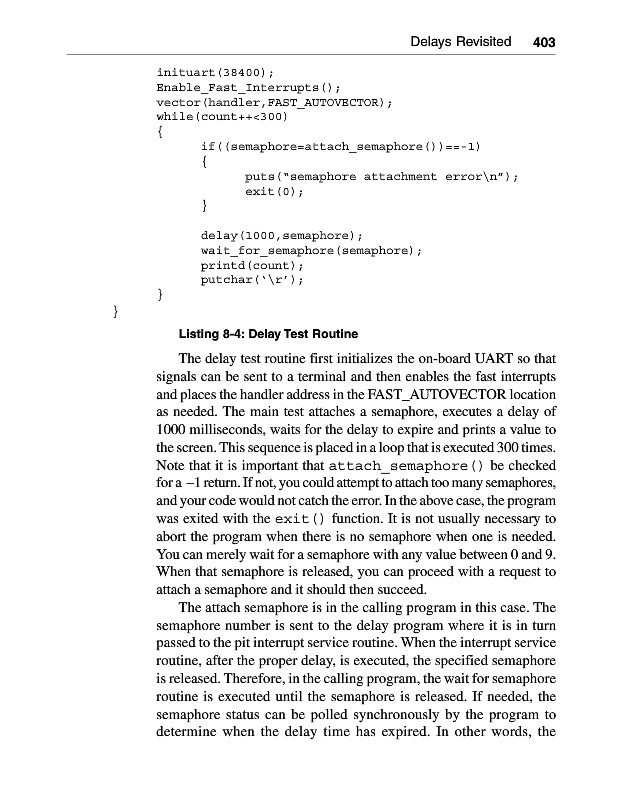 Delays Revisited 403

inituart(38400);
Enable_Fast_Interrupts();
vector(handler,FAST_AUTOVECTOR);
while(count++<300)
{
if((semaphore=attach_semaphore())==-1)
{
puts("semaphore attachment error\n");
exit(0);
}

delay(1000,semaphore);
wait_for_semaphore(semaphore);
printd(count);
putchar('\r');
}
}

Listing 8-4: Delay Test Routine

The delay test routine first initializes the on-board UART so that signals can be sent to a terminal and then enables the fast interrupts and places the handler address in the FAST_AUTOVECTOR location as needed. The main test attaches a semaphore, executes a delay of 1000 milliseconds, waits for the delay to expire and prints a value to the screen. This sequence is placed in a loop that is executed 300 times. Note that it is important that attach_semaphore() be checked for a –1 return. If not, you could attempt to attach too many semaphores, and your code would not catch the error. In the above case, the program was exited with the exit() function. It is not usually necessary to abort the program when there is no semaphore when one is needed. You can merely wait for a semaphore with any value between 0 and 9. When that semaphore is released, you can proceed with a request to attach a semaphore and it should then succeed.

The attach semaphore is in the calling program in this case. The semaphore number is sent to the delay program where it is in turn passed to the pit interrupt service routine. When the interrupt service routine, after the proper delay, is executed, the specified semaphore is released. Therefore, in the calling program, the wait for semaphore routine is executed until the semaphore is released. If needed, the semaphore status can be polled synchronously by the program to determine when the delay time has expired. In other words, the